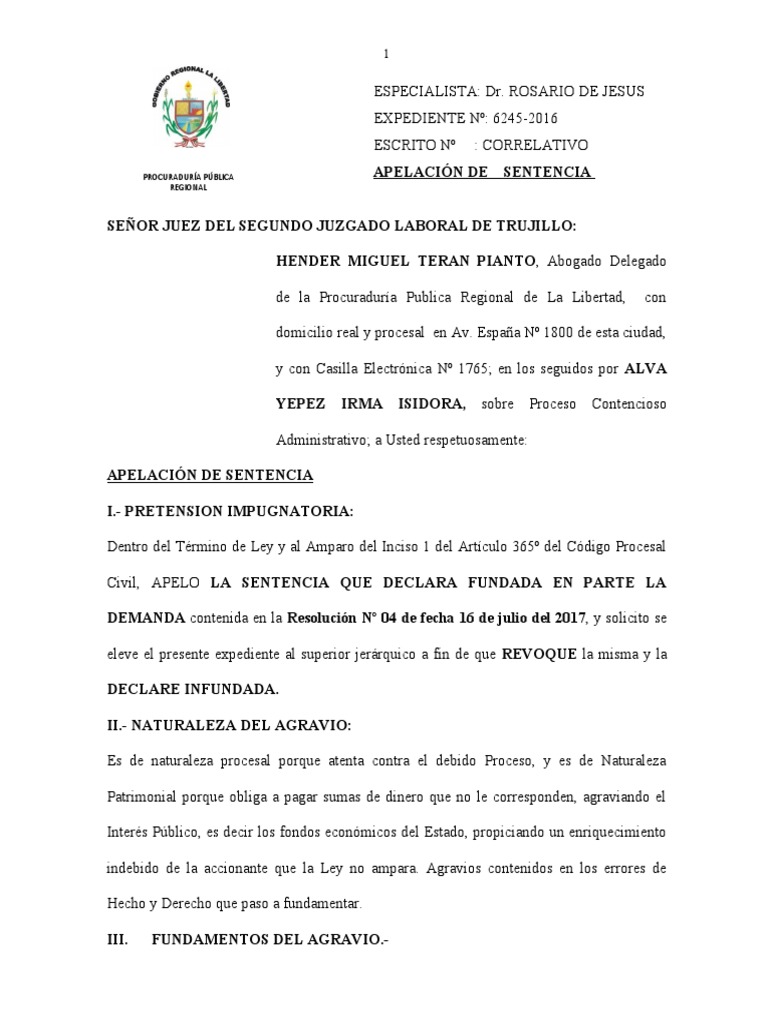 1

GOBIERNO REGIONAL LA LIBERTAD

PROCURADURÍA PÚBLICA REGIONAL

ESPECIALISTA: Dr. ROSARIO DE JESUS
EXPEDIENTE Nº: 6245-2016
ESCRITO Nº : CORRELATIVO
APELACIÓN DE SENTENCIA

SEÑOR JUEZ DEL SEGUNDO JUZGADO LABORAL DE TRUJILLO:

HENDER MIGUEL TERAN PIANTO, Abogado Delegado de la Procuraduría Publica Regional de La Libertad, con domicilio real y procesal en Av. España Nº 1800 de esta ciudad, y con Casilla Electrónica Nº 1765; en los seguidos por ALVA YEPEZ IRMA ISIDORA, sobre Proceso Contencioso Administrativo; a Usted respetuosamente:

APELACIÓN DE SENTENCIA

I.- PRETENSION IMPUGNATORIA:

Dentro del Término de Ley y al Amparo del Inciso 1 del Artículo 365º del Código Procesal Civil, APELO LA SENTENCIA QUE DECLARA FUNDADA EN PARTE LA DEMANDA contenida en la Resolución N° 04 de fecha 16 de julio del 2017, y solicito se eleve el presente expediente al superior jerárquico a fin de que REVOQUE la misma y la DECLARE INFUNDADA.

II.- NATURALEZA DEL AGRAVIO:

Es de naturaleza procesal porque atenta contra el debido Proceso, y es de Naturaleza Patrimonial porque obliga a pagar sumas de dinero que no le corresponden, agraviando el Interés Público, es decir los fondos económicos del Estado, propiciando un enriquecimiento indebido de la accionante que la Ley no ampara. Agravios contenidos en los errores de Hecho y Derecho que paso a fundamentar.

III. FUNDAMENTOS DEL AGRAVIO.-